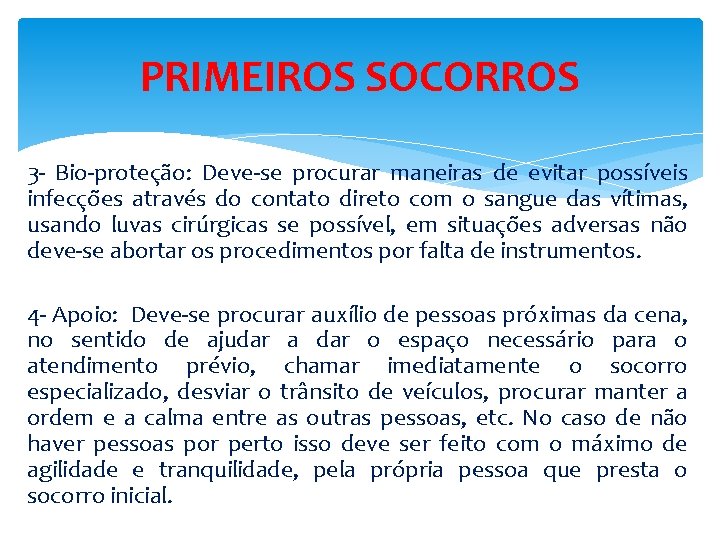 PRIMEIROS SOCORROS

3- Bio-proteção: Deve-se procurar maneiras de evitar possíveis infecções através do contato direto com o sangue das vítimas, usando luvas cirúrgicas se possível, em situações adversas não deve-se abortar os procedimentos por falta de instrumentos.

4- Apoio: Deve-se procurar auxílio de pessoas próximas da cena, no sentido de ajudar a dar o espaço necessário para o atendimento prévio, chamar imediatamente o socorro especializado, desviar o trânsito de veículos, procurar manter a ordem e a calma entre as outras pessoas, etc. No caso de não haver pessoas por perto isso deve ser feito com o máximo de agilidade e tranquilidade, pela própria pessoa que presta o socorro inicial.